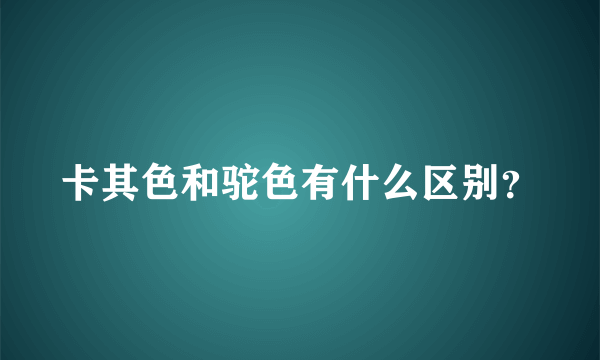 卡其色和驼色有什么区别?